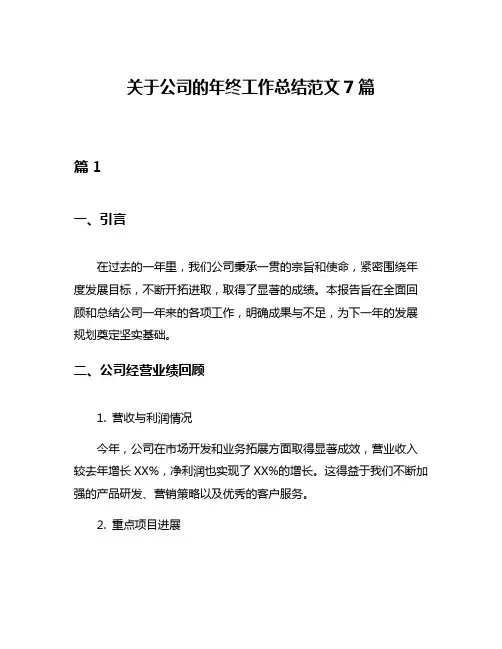 关于公司的年终工作总结范文 7 篇

篇 1

一、引言

在过去的一年里，我们公司秉承一贯的宗旨和使命，紧密围绕年度发展目标，不断开拓进取，取得了显著的成绩。本报告旨在全面回顾和总结公司一年来的各项工作，明确成果与不足，为下一年的发展规划奠定坚实基础。

二、公司经营业绩回顾

1. 营收与利润情况

今年，公司在市场开发和业务拓展方面取得显著成效，营业收入较去年增长 XX%，净利润也实现了 XX%的增长。这得益于我们不断加强的产品研发、营销策略以及优秀的客户服务。

2. 重点项目进展